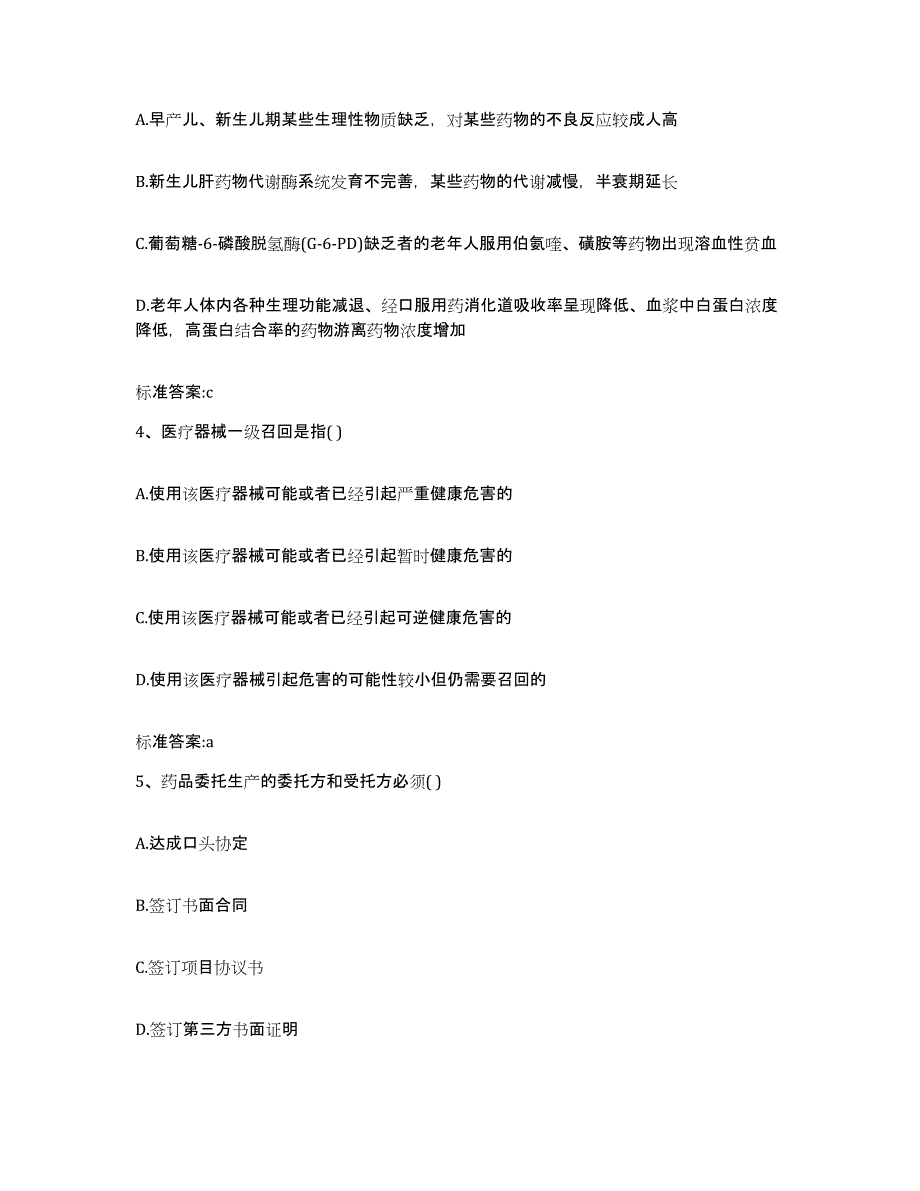 A.早产儿、新生儿期某些生理性物质缺乏，对某些药物的不良反应较成人高

B.新生儿肝药物代谢酶系统发育不完善，某些药物的代谢减慢，半衰期延长

C.葡萄糖-6-磷酸脱氢酶(G-6-PD)缺乏者的老年人服用伯氨喹、磺胺等药物出现溶血性贫血

D.老年人体内各种生理功能减退、经口服用药消化道吸收率呈现降低、血浆中白蛋白浓度降低，高蛋白结合率的药物游离药物浓度增加

标准答案:c

4、医疗器械一级召回是指( )

A.使用该医疗器械可能或者已经引起严重健康危害的

B.使用该医疗器械可能或者已经引起暂时健康危害的

C.使用该医疗器械可能或者已经引起可逆健康危害的

D.使用该医疗器械引起危害的可能性较小但仍需要召回的

标准答案:a

5、药品委托生产的委托方和受托方必须( )

A.达成口头协定

B.签订书面合同

C.签订项目协议书

D.签订第三方书面证明